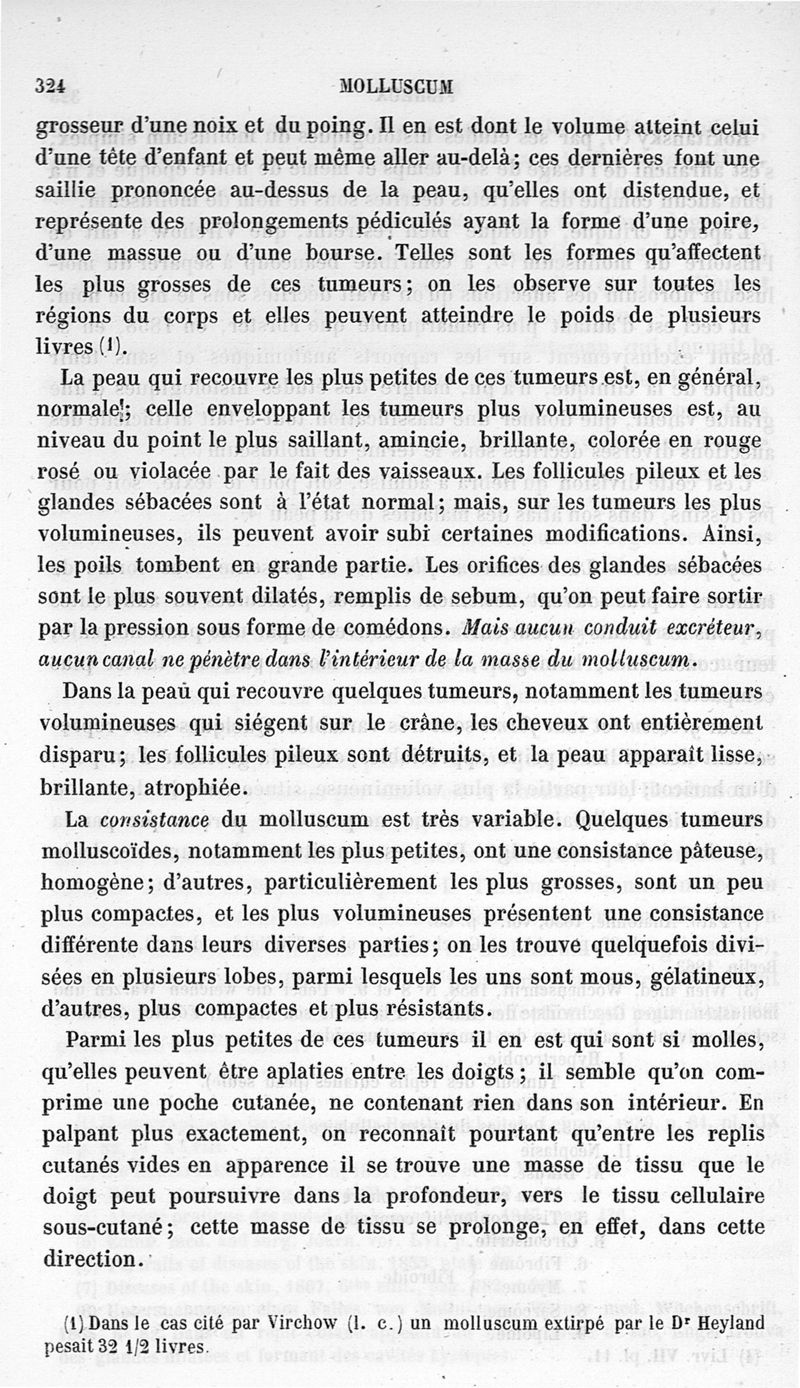 324 MOLLUSCUM

grosseur d'une noix et du poing. Il en est dont le volume atteint celui d'une tête d'enfant et peut même aller au-delà; ces dernières font une saillie prononcée au-dessus de la peau, qu'elles ont distendue, et représente des prolongements pédiculés ayant la forme d'une poire, d'une massue ou d'une bourse. Telles sont les formes qu'affectent les plus grosses de ces tumeurs; on les observe sur toutes les régions du corps et elles peuvent atteindre le poids de plusieurs livres (1).

La peau qui recouvre les plus petites de ces tumeurs est, en général, normale; celle enveloppant les tumeurs plus volumineuses est, au niveau du point le plus saillant, amincie, brillante, colorée en rouge rosé ou violacée par le fait des vaisseaux. Les follicules pileux et les glandes sébacées sont à l'état normal; mais, sur les tumeurs les plus volumineuses, ils peuvent avoir subi certaines modifications. Ainsi, les poils tombent en grande partie. Les orifices des glandes sébacées sont le plus souvent dilatés, remplis de sebum, qu'on peut faire sortir par la pression sous forme de comédons. Mais aucun conduit excréteur, aucun canal ne pénètre dans l'intérieur de la masse du molluscum.

Dans la peau qui recouvre quelques tumeurs, notamment les tumeurs volumineuses qui siégent sur le crâne, les cheveux ont entièrement disparu; les follicules pileux sont détruits, et la peau apparaît lisse, brillante, atrophiée.

La consistance du molluscum est très variable. Quelques tumeurs molluscoïdes, notamment les plus petites, ont une consistance pâteuse, homogène; d'autres, particulièrement les plus grosses, sont un peu plus compactes, et les plus volumineuses présentent une consistance différente dans leurs diverses parties; on les trouve quelquefois divisées en plusieurs lobes, parmi lesquels les uns sont mous, gélatineux, d'autres, plus compactes et plus résistants.

Parmi les plus petites de ces tumeurs il en est qui sont si molles, qu'elles peuvent être aplaties entre les doigts; il semble qu'on comprime une poche cutanée, ne contenant rien dans son intérieur. En palpant plus exactement, on reconnaît pourtant qu'entre les replis cutanés vides en apparence il se trouve une masse de tissu que le doigt peut poursuivre dans la profondeur, vers le tissu cellulaire sous-cutané; cette masse de tissu se prolonge, en effet, dans cette direction.

(1) Dans le cas cité par Virchow (l. c.) un molluscum extirpé par le Dr Heyland pesait 32 1/2 livres.